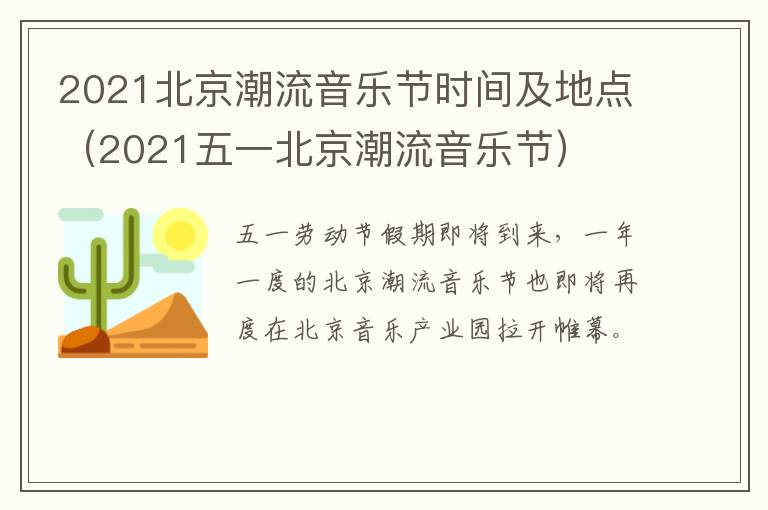 2021北京潮流音乐节时间及地点（2021五一北京潮流音乐节）

五一劳动节假期即将到来，一年一度的北京潮流音乐节也即将再度在北京音乐产业园拉开帷幕。